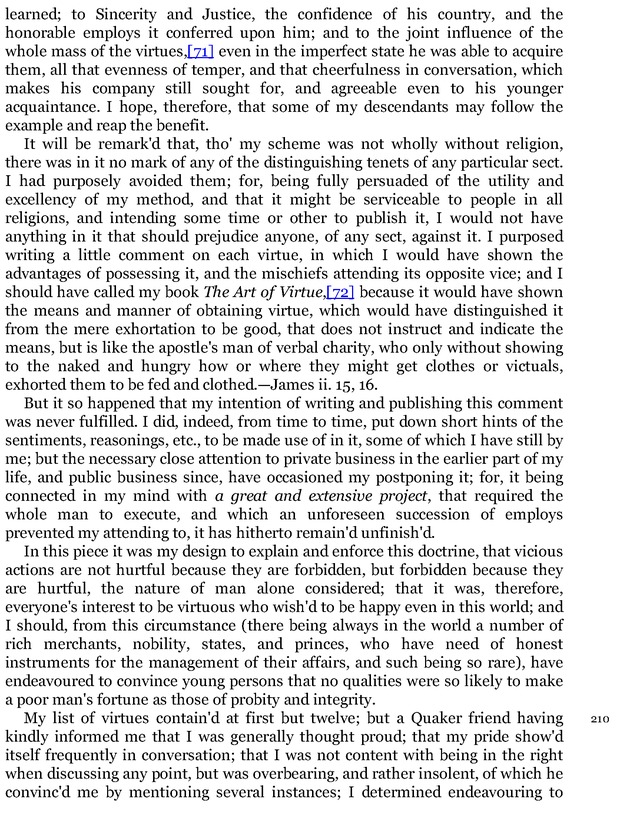 learned; to Sincerity and Justice, the confidence of his country, and the honorable employs it conferred upon him; and to the joint influence of the whole mass of the virtues,[71] even in the imperfect state he was able to acquire them, all that evenness of temper, and that cheerfulness in conversation, which makes his company still sought for, and agreeable even to his younger acquaintance. I hope, therefore, that some of my descendants may follow the example and reap the benefit.

It will be remark'd that, tho' my scheme was not wholly without religion, there was in it no mark of any of the distinguishing tenets of any particular sect. I had purposely avoided them; for, being fully persuaded of the utility and excellency of my method, and that it might be serviceable to people in all religions, and intending some time or other to publish it, I would not have anything in it that should prejudice anyone, of any sect, against it. I purposed writing a little comment on each virtue, in which I would have shown the advantages of possessing it, and the mischiefs attending its opposite vice; and I should have called my book The Art of Virtue,[72] because it would have shown the means and manner of obtaining virtue, which would have distinguished it from the mere exhortation to be good, that does not instruct and indicate the means, but is like the apostle's man of verbal charity, who only without showing to the naked and hungry how or where they might get clothes or victuals, exhorted them to be fed and clothed.—James ii. 15, 16.

But it so happened that my intention of writing and publishing this comment was never fulfilled. I did, indeed, from time to time, put down short hints of the sentiments, reasonings, etc., to be made use of in it, some of which I have still by me; but the necessary close attention to private business in the earlier part of my life, and public business since, have occasioned my postponing it; for, it being connected in my mind with a great and extensive project, that required the whole man to execute, and which an unforeseen succession of employs prevented my attending to, it has hitherto remain'd unfinish'd.

In this piece it was my design to explain and enforce this doctrine, that vicious actions are not hurtful because they are forbidden, but forbidden because they are hurtful, the nature of man alone considered; that it was, therefore, everyone's interest to be virtuous who wish'd to be happy even in this world; and I should, from this circumstance (there being always in the world a number of rich merchants, nobility, states, and princes, who have need of honest instruments for the management of their affairs, and such being so rare), have endeavoured to convince young persons that no qualities were so likely to make a poor man's fortune as those of probity and integrity.

My list of virtues contain'd at first but twelve; but a Quaker friend having kindly informed me that I was generally thought proud; that my pride show'd itself frequently in conversation; that I was not content with being in the right when discussing any point, but was overbearing, and rather insolent, of which he convinc'd me by mentioning several instances; I determined endeavouring to

210